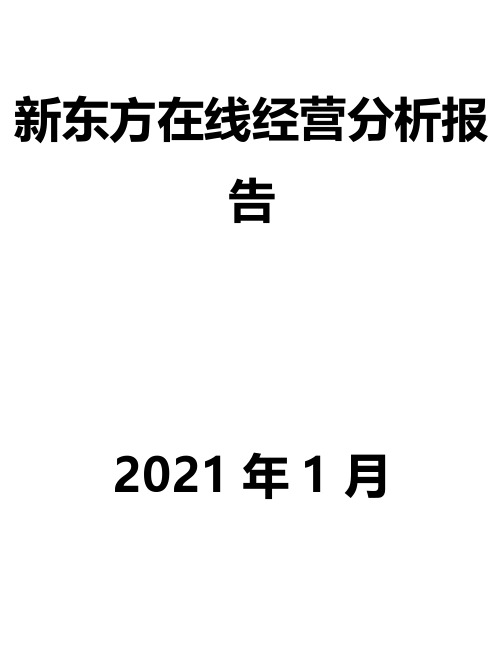 新东方在线经营分析报告

2021 年 1 月